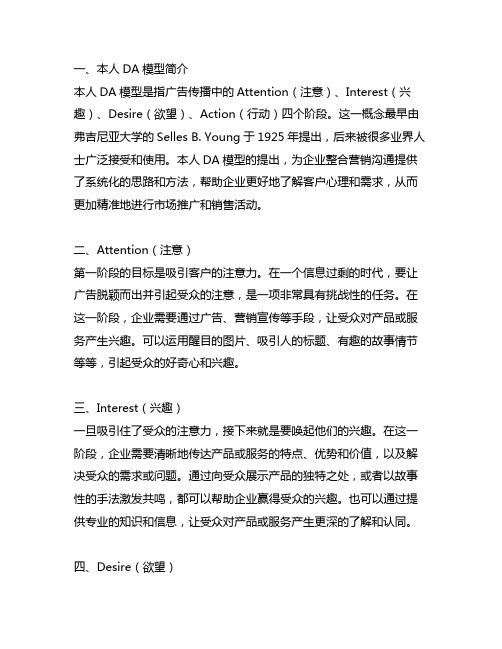 一、本人 DA 模型简介
本人 DA 模型是指广告传播中的 Attention（注意）、Interest（兴趣）、Desire（欲望）、Action（行动）四个阶段。这一概念最早由弗吉尼亚大学的 Selles B. Young 于 1925 年提出，后来被很多业界人士广泛接受和使用。本人 DA 模型的提出，为企业整合营销沟通提供了系统化的思路和方法，帮助企业更好地了解客户心理和需求，从而更加精准地进行市场推广和销售活动。

二、Attention（注意）
第一阶段的目标是吸引客户的注意力。在一个信息过剩的时代，要让广告脱颖而出并引起受众的注意，是一项非常具有挑战性的任务。在这一阶段，企业需要通过广告、营销宣传等手段，让受众对产品或服务产生兴趣。可以运用醒目的图片、吸引人的标题、有趣的故事情节等等，引起受众的好奇心和兴趣。

三、Interest（兴趣）
一旦吸引住了受众的注意力，接下来就是要唤起他们的兴趣。在这一阶段，企业需要清晰地传达产品或服务的特点、优势和价值，以及解决受众的需求或问题。通过向受众展示产品的独特之处，或者以故事性的手法激发共鸣，都可以帮助企业赢得受众的兴趣。也可以通过提供专业的知识和信息，让受众对产品或服务产生更深的了解和认同。

四、Desire（欲望）